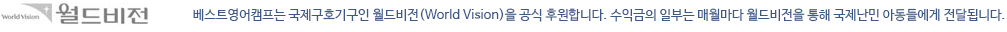 World Vision 월드비전

베스트영어캠프는 국제구호기구인 월드비전(World Vision)을 공식 후원합니다. 수익금의 일부는 매월마다 월드비전을 통해 국제난민 아동들에게 전달됩니다.